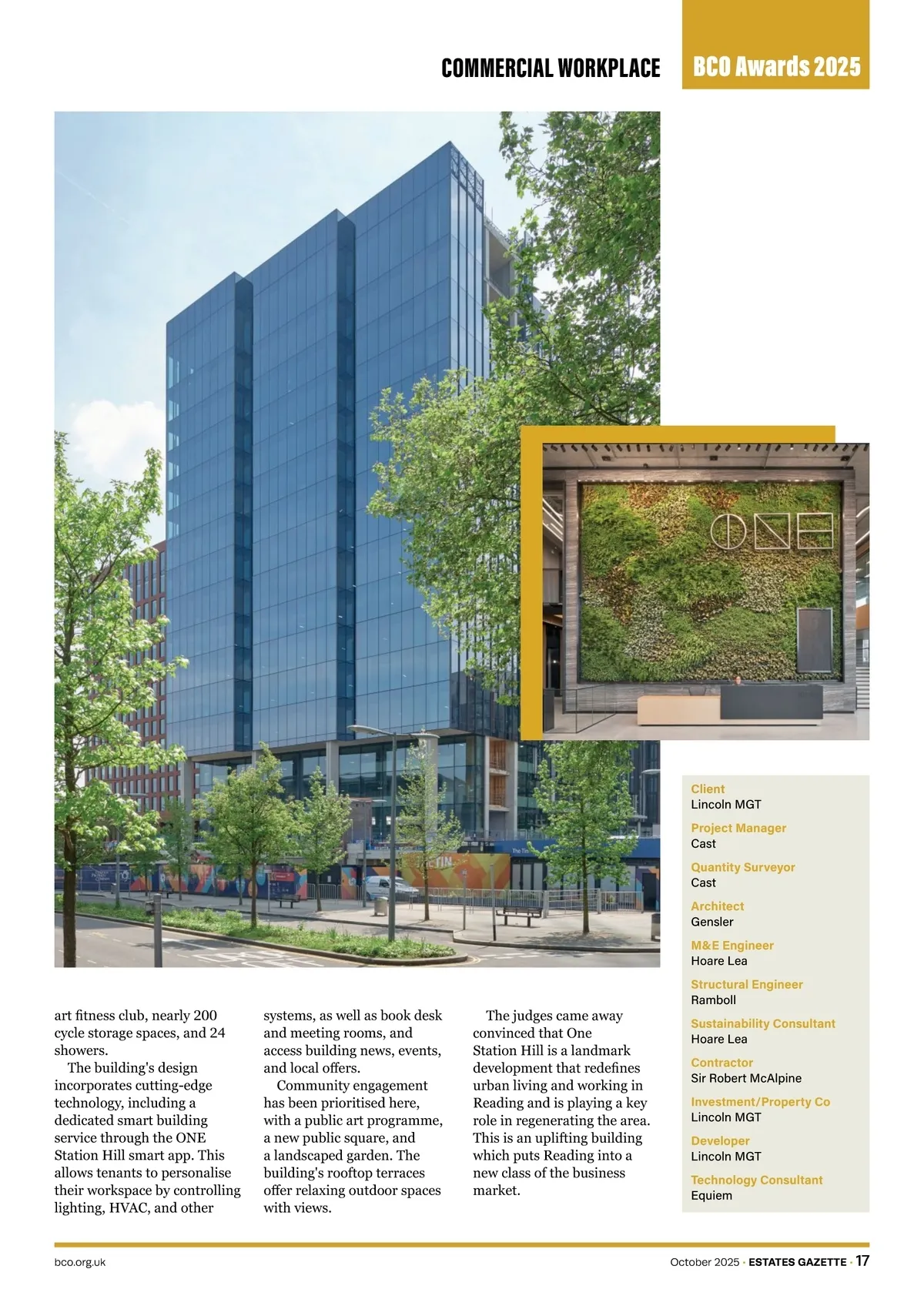 COMMERCIAL WORKPLACE BCO Awards 2025

ONE

art fitness club, nearly 200 cycle storage spaces, and 24 showers.

The building's design incorporates cutting-edge technology, including a dedicated smart building service through the ONE Station Hill smart app. This allows tenants to personalise their workspace by controlling lighting, HVAC, and other systems, as well as book desk and meeting rooms, and access building news, events, and local offers.

Community engagement has been prioritised here, with a public art programme, a new public square, and a landscaped garden. The building's rooftop terraces offer relaxing outdoor spaces with views.

The judges came away convinced that One Station Hill is a landmark development that redefines urban living and working in Reading and is playing a key role in regenerating the area. This is an uplifting building which puts Reading into a new class of the business market.

Client
Lincoln MGT
Project Manager
Cast
Quantity Surveyor
Cast
Architect
Gensler
M&E Engineer
Hoare Lea
Structural Engineer
Ramboll
Sustainability Consultant
Hoare Lea
Contractor
Sir Robert McAlpine
Investment/Property Co
Lincoln MGT
Developer
Lincoln MGT
Technology Consultant
Equiem

bco.org.uk

October 2025 · ESTATES GAZETTE · 17